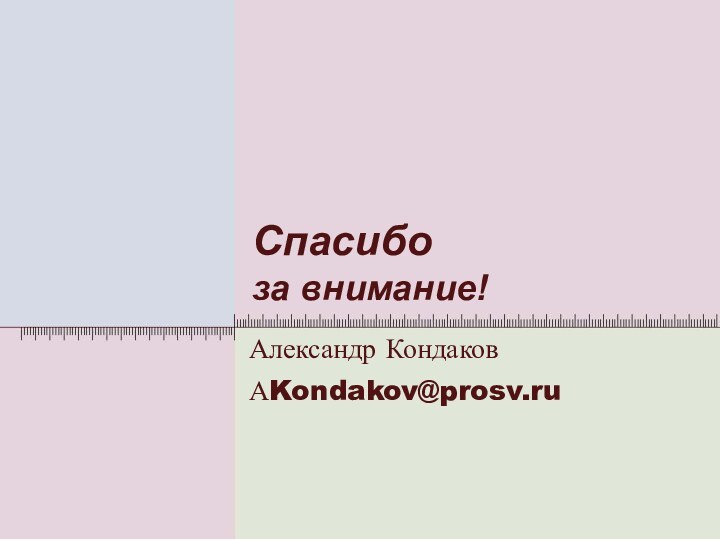 Спасибо
за внимание!

Александр Кондаков

AKondakov@prosv.ru